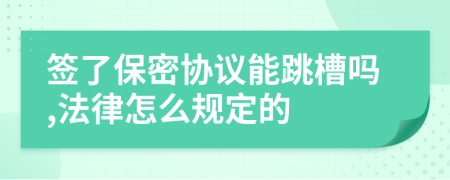 签了保密协议能跳槽吗,法律怎么规定的